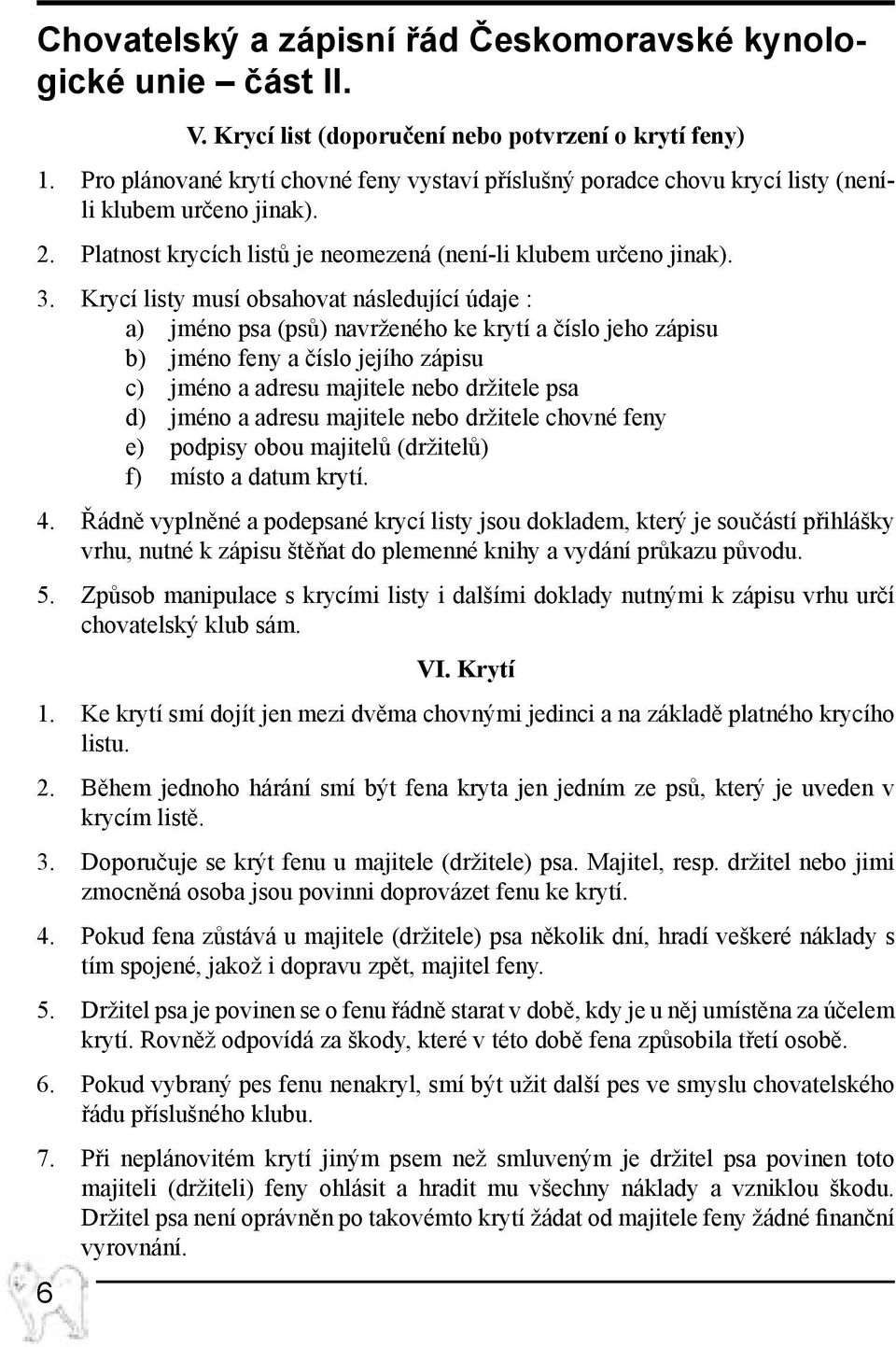 Chovatelský a zápisní řád Českomoravské kynologické unie – část II.

V. Krycí list (doporučení nebo potvrzení o krytí feny)

1. Pro plánované krytí chovné feny vystaví příslušný poradce chovu krycí listy (není-li klubem určeno jinak).

2. Platnost krycích listů je neomezená (není-li klubem určeno jinak).

3. Krycí listy musí obsahovat následující údaje :
a) jméno psa (psů) navrženého ke krytí a číslo jeho zápisu
b) jméno feny a číslo jejího zápisu
c) jméno a adresu majitele nebo držitele psa
d) jméno a adresu majitele nebo držitele chovné feny
e) podpisy obou majitelů (držitelů)
f) místo a datum krytí.

4. Řádně vyplněné a podepsané krycí listy jsou dokladem, který je součástí přihlášky vrhu, nutné k zápisu štěňat do plemenné knihy a vydání průkazu původu.

5. Způsob manipulace s krycími listy i dalšími doklady nutnými k zápisu vrhu určí chovatelský klub sám.

VI. Krytí

1. Ke krytí smí dojít jen mezi dvěma chovnými jedinci a na základě platného krycího listu.

2. Během jednoho hárání smí být fena kryta jen jedním ze psů, který je uveden v krycím listě.

3. Doporučuje se krýt fenu u majitele (držitele) psa. Majitel, resp. držitel nebo jimi zmocněná osoba jsou povinni doprovázet fenu ke krytí.

4. Pokud fena zůstává u majitele (držitele) psa několik dní, hradí veškeré náklady s tím spojené, jakož i dopravu zpět, majitel feny.

5. Držitel psa je povinen se o fenu řádně starat v době, kdy je u něj umístěna za účelem krytí. Rovněž odpovídá za škody, které v této době fena způsobila třetí osobě.

6. Pokud vybraný pes fenu nenakryl, smí být užit další pes ve smyslu chovatelského řádu příslušného klubu.

7. Při neplánovitém krytí jiným psem než smluveným je držitel psa povinen toto majiteli (držiteli) feny ohlásit a hradit mu všechny náklady a vzniklou škodu. Držitel psa není oprávněn po takovémto krytí žádat od majitele feny žádné finanční vyrovnání.

6